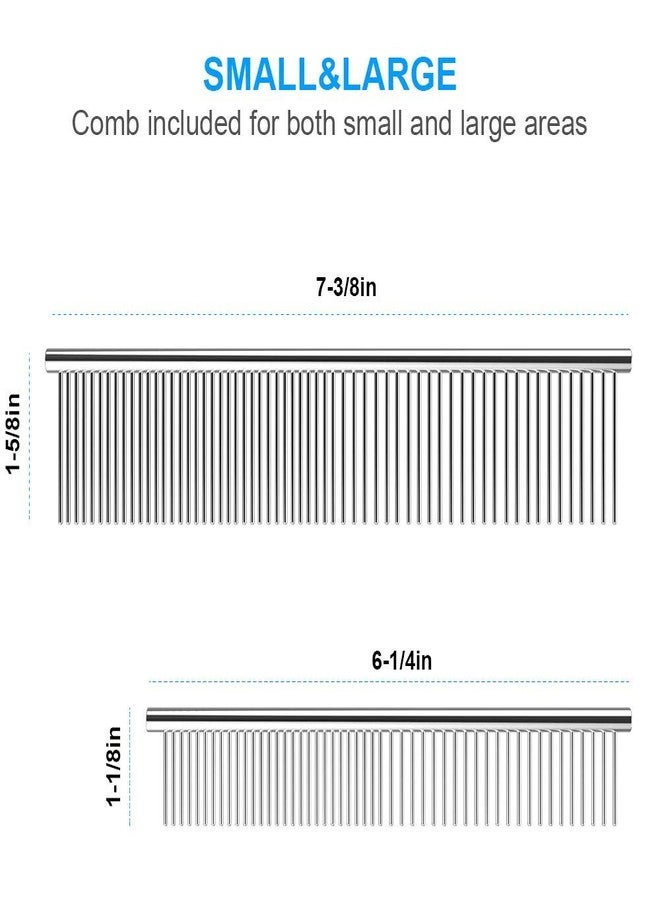 SMALL&LARGE

Comb included for both small and large areas

7-3/8in

1-5/8in

6-1/4in

1-1/8in